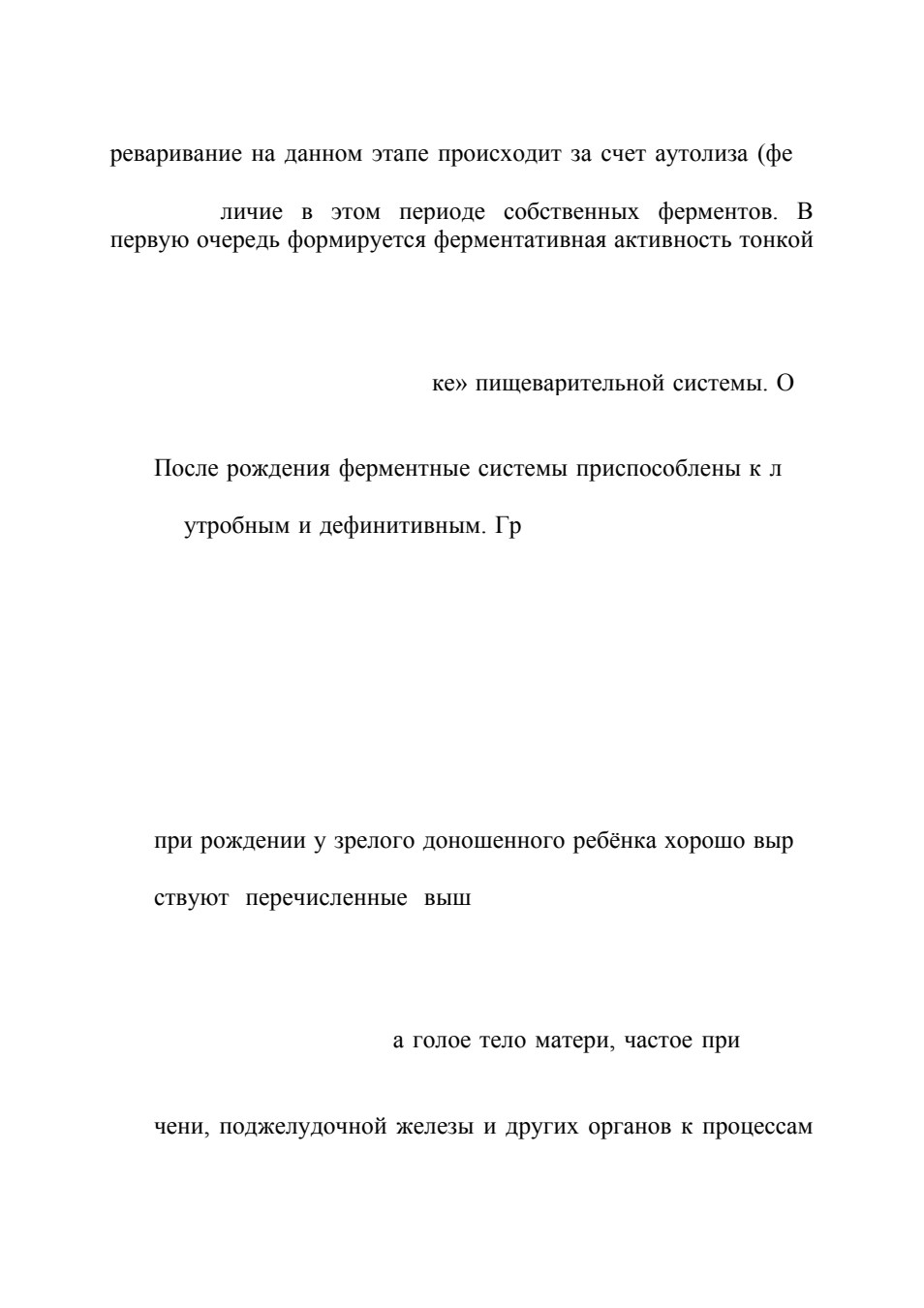 реваривание на данном этапе происходит за счет аутолиза (фе

личие в этом периоде собственных ферментов. В первую очередь формируется ферментативная активность тонкой

ке» пищеварительной системы. О

После рождения ферментные системы приспособлены к л

утробным и дефинитивным. Гр

при рождении у зрелого доношенного ребёнка хорошо выр

ствуют перечисленные выш

а голое тело матери, частое при

чени, поджелудочной железы и других органов к процессам